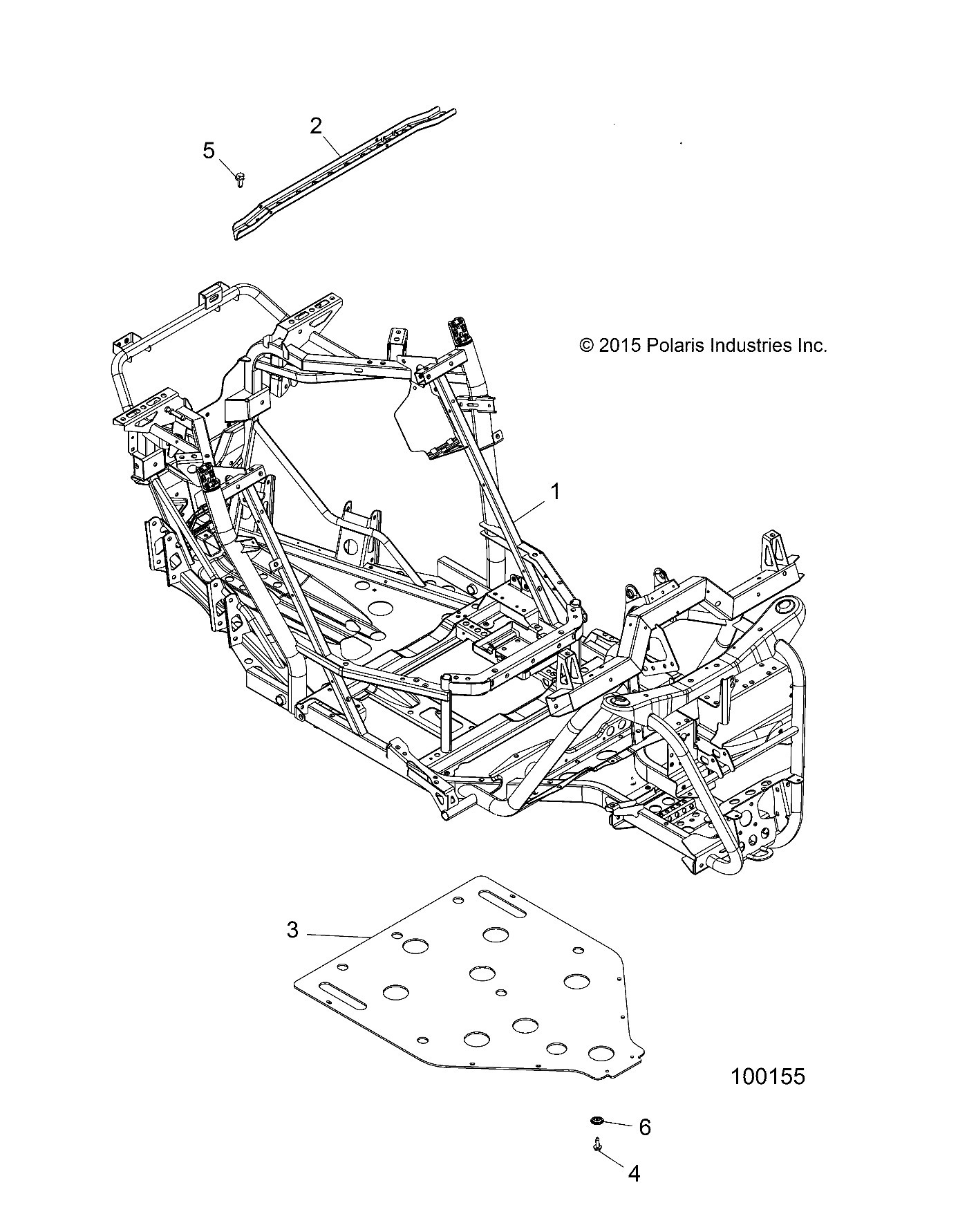 2
5
© 2015 Polaris Industries Inc.
1
3
100155
6
4